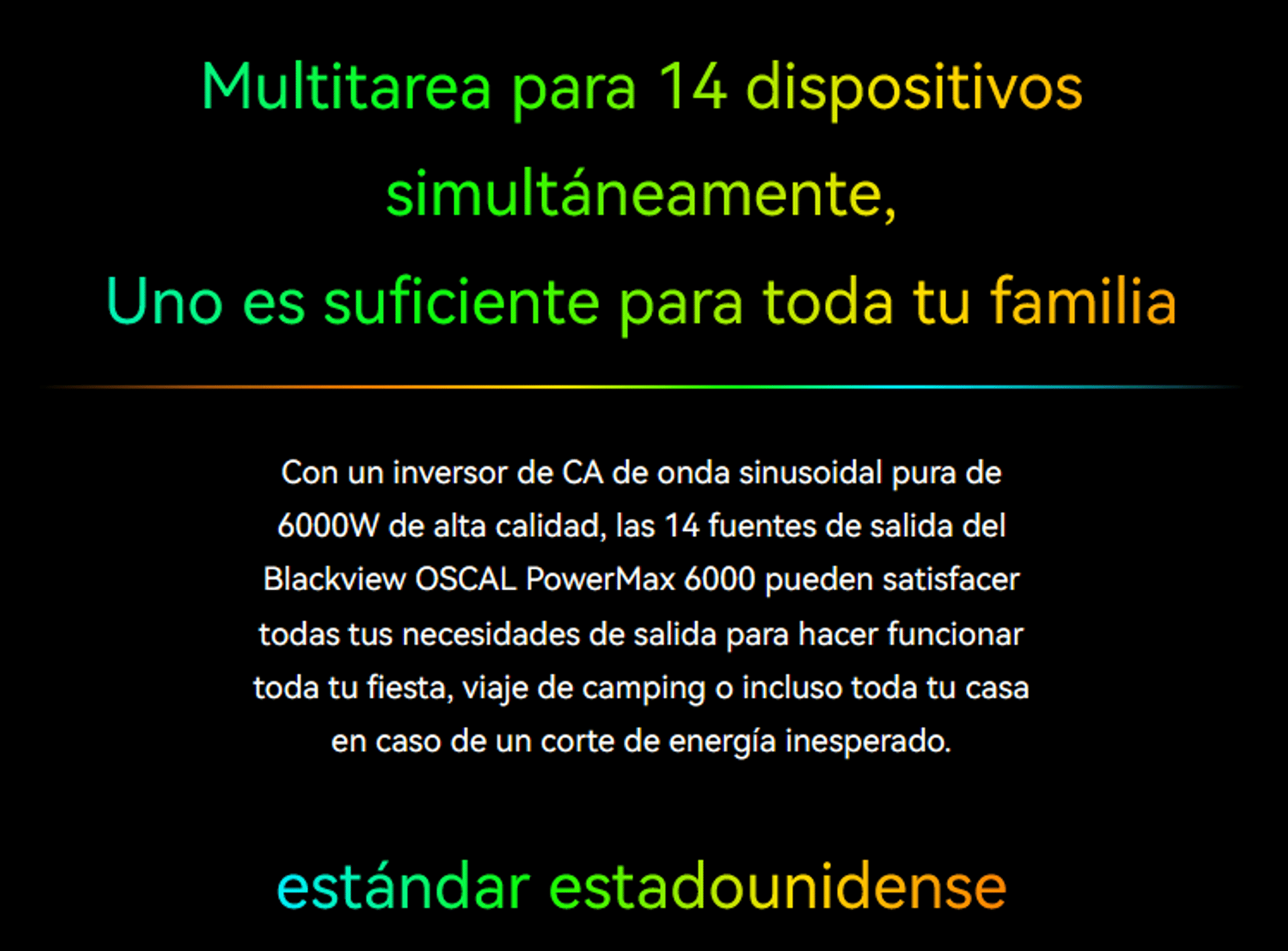 Multitarea para 14 dispositivos simultáneamente,
Uno es suficiente para toda tu familia

Con un inversor de CA de onda sinusoidal pura de 6000W de alta calidad, las 14 fuentes de salida del Blackview OSCAL PowerMax 6000 pueden satisfacer todas tus necesidades de salida para hacer funcionar toda tu fiesta, viaje de camping o incluso toda tu casa en caso de un corte de energía inesperado.

estándar estadounidense